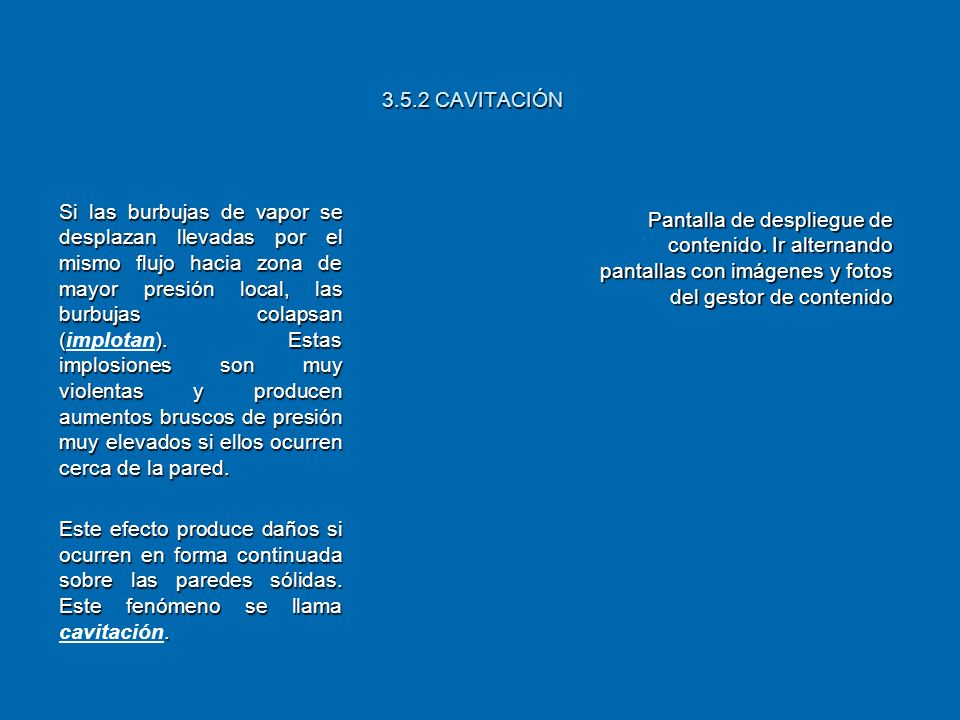 3.5.2 CAVITACIÓN

Si las burbujas de vapor se desplazan llevadas por el mismo flujo hacia zona de mayor presión local, las burbujas colapsan (implotan). Estas implosiones son muy violentas y producen aumentos bruscos de presión muy elevados si ellos ocurren cerca de la pared.

Este efecto produce daños si ocurren en forma continuada sobre las paredes sólidas. Este fenómeno se llama cavitación.

Pantalla de despliegue de contenido. Ir alternando pantallas con imágenes y fotos del gestor de contenido